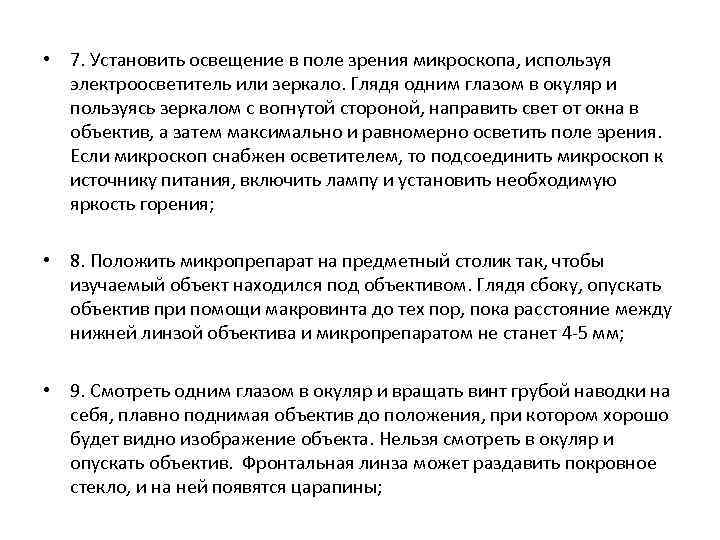 • 7. Установить освещение в поле зрения микроскопа, используя электроосветитель или зеркало. Глядя одним глазом в окуляр и пользуясь зеркалом с вогнутой стороной, направить свет от окна в объектив, а затем максимально и равномерно осветить поле зрения. Если микроскоп снабжен осветителем, то подсоединить микроскоп к источнику питания, включить лампу и установить необходимую яркость горения;

• 8. Положить микропрепарат на предметный столик так, чтобы изучаемый объект находился под объективом. Глядя сбоку, опускать объектив при помощи макровинта до тех пор, пока расстояние между нижней линзой объектива и микропрепаратом не станет 4-5 мм;

• 9. Смотреть одним глазом в окуляр и вращать винт грубой наводки на себя, плавно поднимая объектив до положения, при котором хорошо будет видно изображение объекта. Нельзя смотреть в окуляр и опускать объектив. Фронтальная линза может раздавить покровное стекло, и на ней появятся царапины;